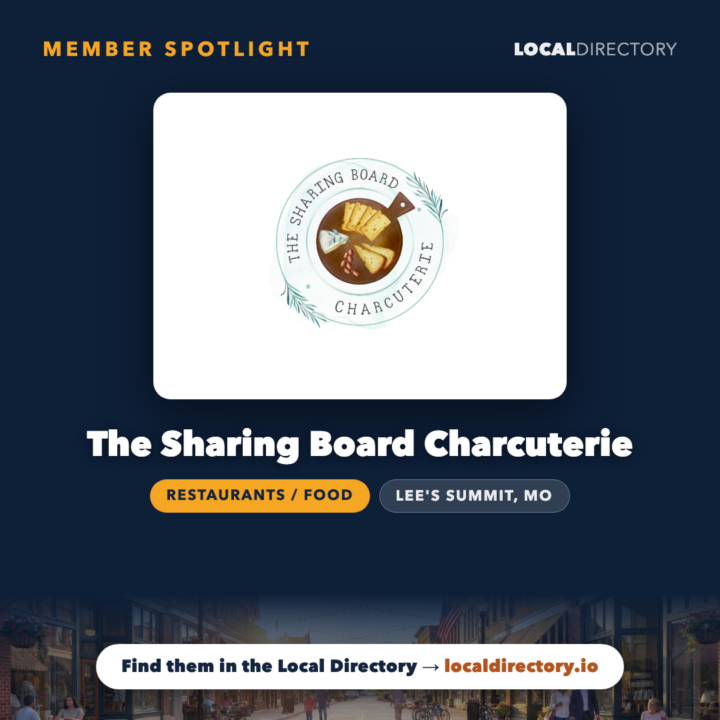 MEMBER SPOTLIGHT

LOCALDIRECTORY

THE SHARING BOARD
CHARCUTERIE

The Sharing Board Charcuterie

RESTAURANTS / FOOD

LEE'S SUMMIT, MO

Find them in the Local Directory → localdirectory.io